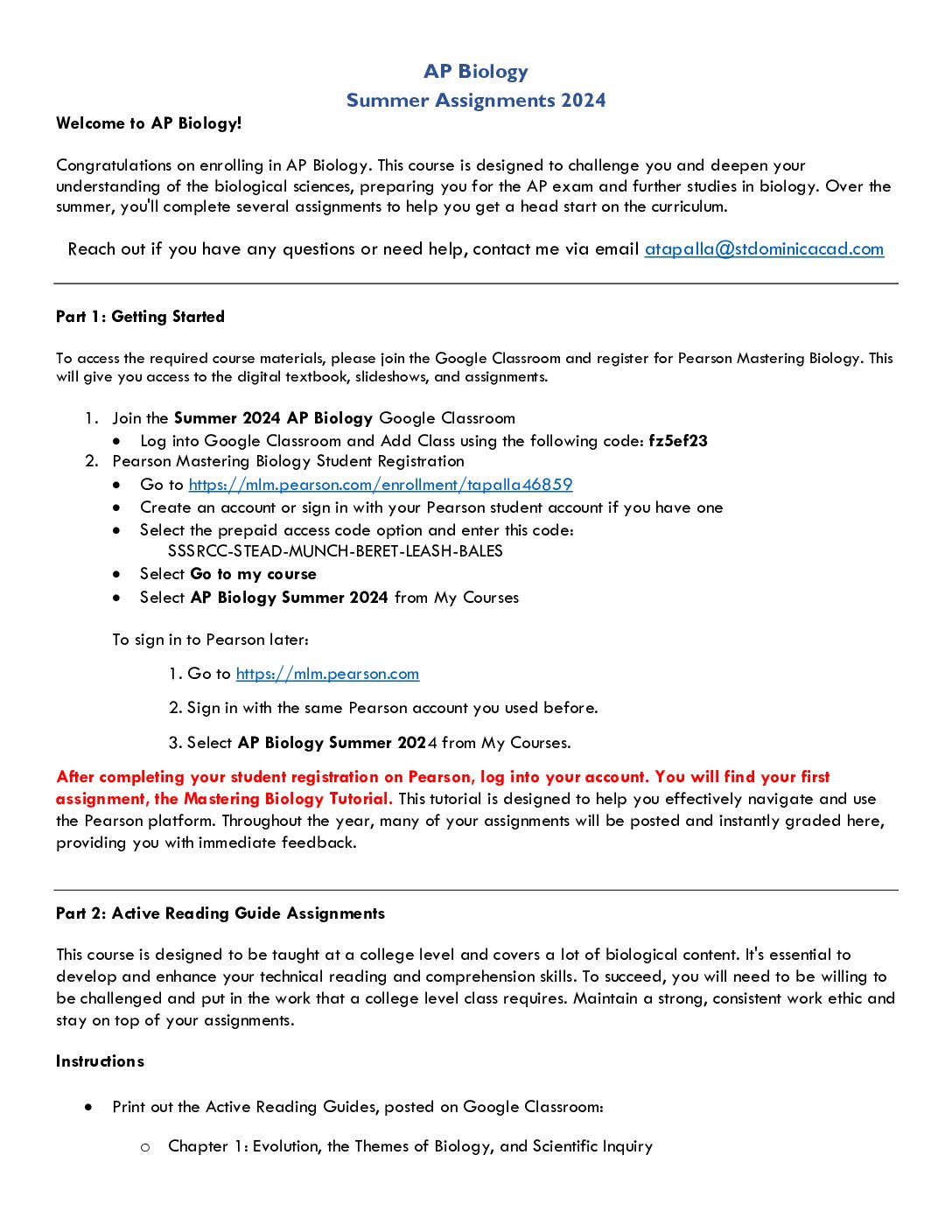 AP Biology
Summer Assignments 2024

Welcome to AP Biology!

Congratulations on enrolling in AP Biology. This course is designed to challenge you and deepen your understanding of the biological sciences, preparing you for the AP exam and further studies in biology. Over the summer, you'll complete several assignments to help you get a head start on the curriculum.

Reach out if you have any questions or need help, contact me via email atapalla@stdominicacad.com

Part 1: Getting Started

To access the required course materials, please join the Google Classroom and register for Pearson Mastering Biology. This will give you access to the digital textbook, slideshows, and assignments.

1. Join the Summer 2024 AP Biology Google Classroom
• Log into Google Classroom and Add Class using the following code: fz5ef23
2. Pearson Mastering Biology Student Registration
• Go to https://mlm.pearson.com/enrollment/tapalla46859
• Create an account or sign in with your Pearson student account if you have one
• Select the prepaid access code option and enter this code: SSSRCC-STEAD-MUNCH-BERET-LEASH-BALES
• Select Go to my course
• Select AP Biology Summer 2024 from My Courses

To sign in to Pearson later:

1. Go to https://mlm.pearson.com

2. Sign in with the same Pearson account you used before.

3. Select AP Biology Summer 2024 from My Courses.

After completing your student registration on Pearson, log into your account. You will find your first assignment, the Mastering Biology Tutorial. This tutorial is designed to help you effectively navigate and use the Pearson platform. Throughout the year, many of your assignments will be posted and instantly graded here, providing you with immediate feedback.

Part 2: Active Reading Guide Assignments

This course is designed to be taught at a college level and covers a lot of biological content. It's essential to develop and enhance your technical reading and comprehension skills. To succeed, you will need to be willing to be challenged and put in the work that a college level class requires. Maintain a strong, consistent work ethic and stay on top of your assignments.

Instructions

• Print out the Active Reading Guides, posted on Google Classroom:

o Chapter 1: Evolution, the Themes of Biology, and Scientific Inquiry